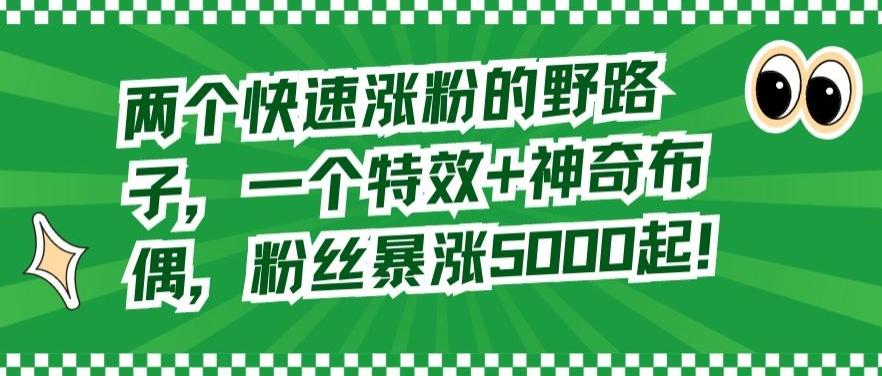 两个快速涨粉的野路子，一个特效+神奇布偶，粉丝暴涨5000起！